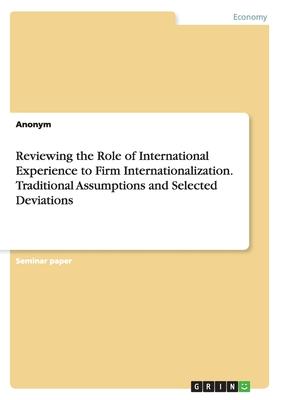 Economy

Anonym

Reviewing the Role of International Experience to Firm Internationalization. Traditional Assumptions and Selected Deviations

Seminar paper

GRIN